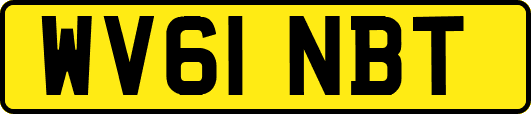 WV61 NBT